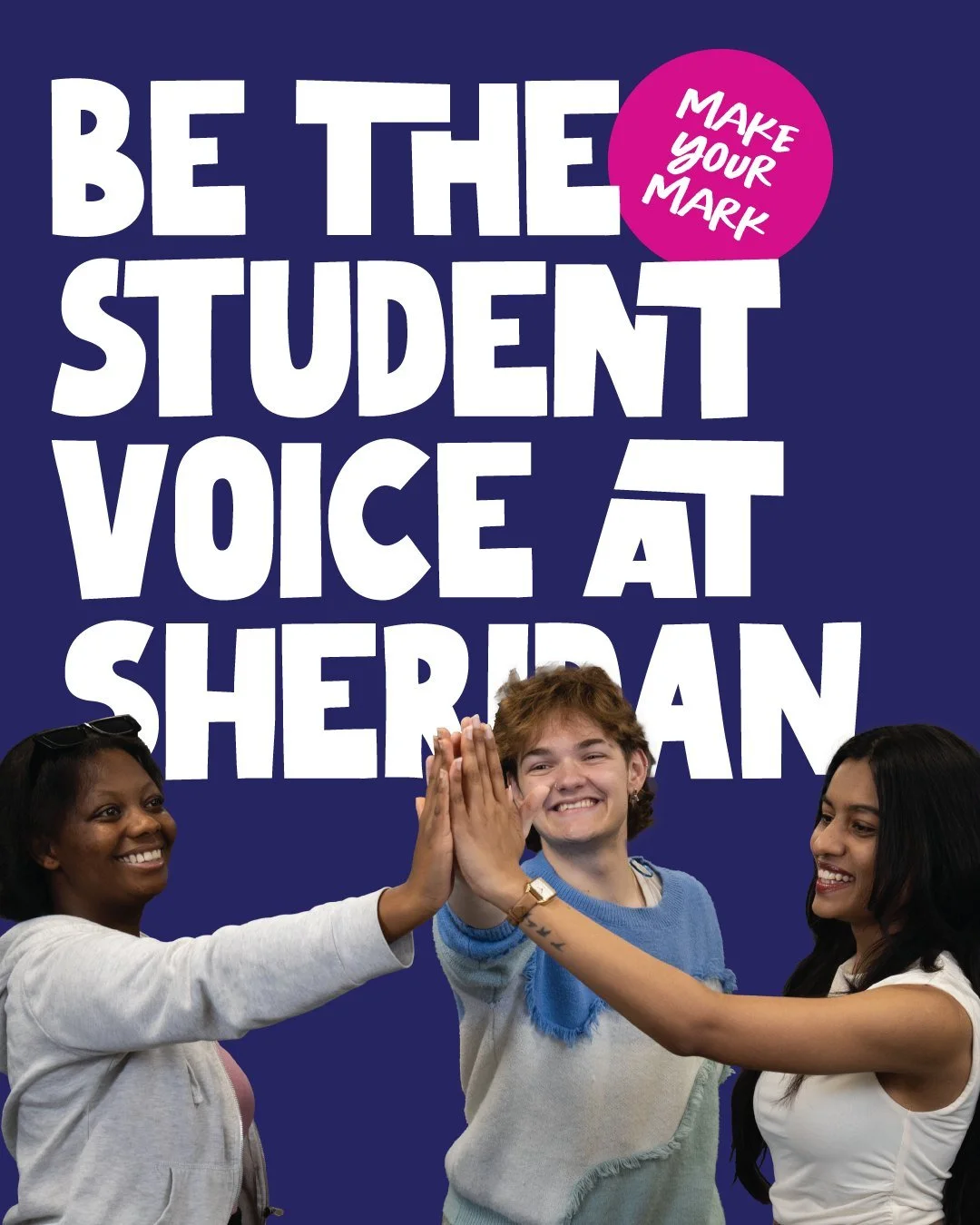 BE THE STUDENT VOICE AT SHERIDAN

MAKE YOUR MARK